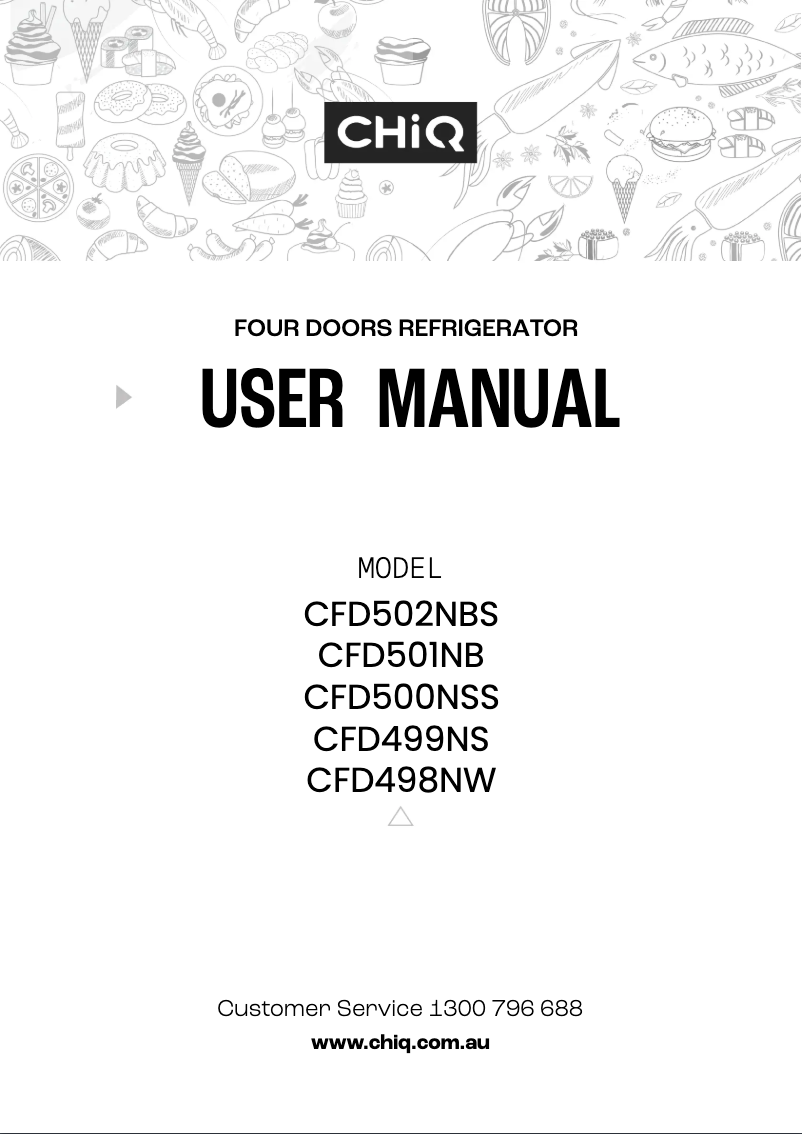 CHiQ

FOUR DOORS REFRIGERATOR

USER MANUAL

MODEL

CFD502NBS
CFD501NB
CFD500NSS
CFD499NS
CFD498NW

Customer Service 1300 796 688

www.chiq.com.au